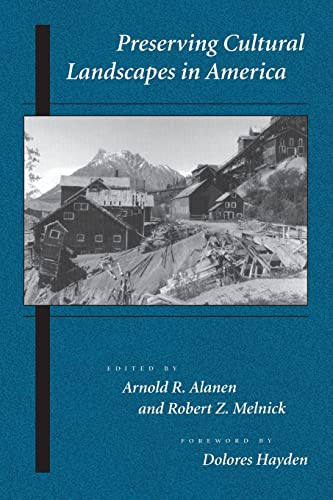 Preserving Cultural Landscapes in America

EDITED BY
Arnold R. Alanen
and Robert Z. Melnick

FOREWORD BY
Dolores Hayden